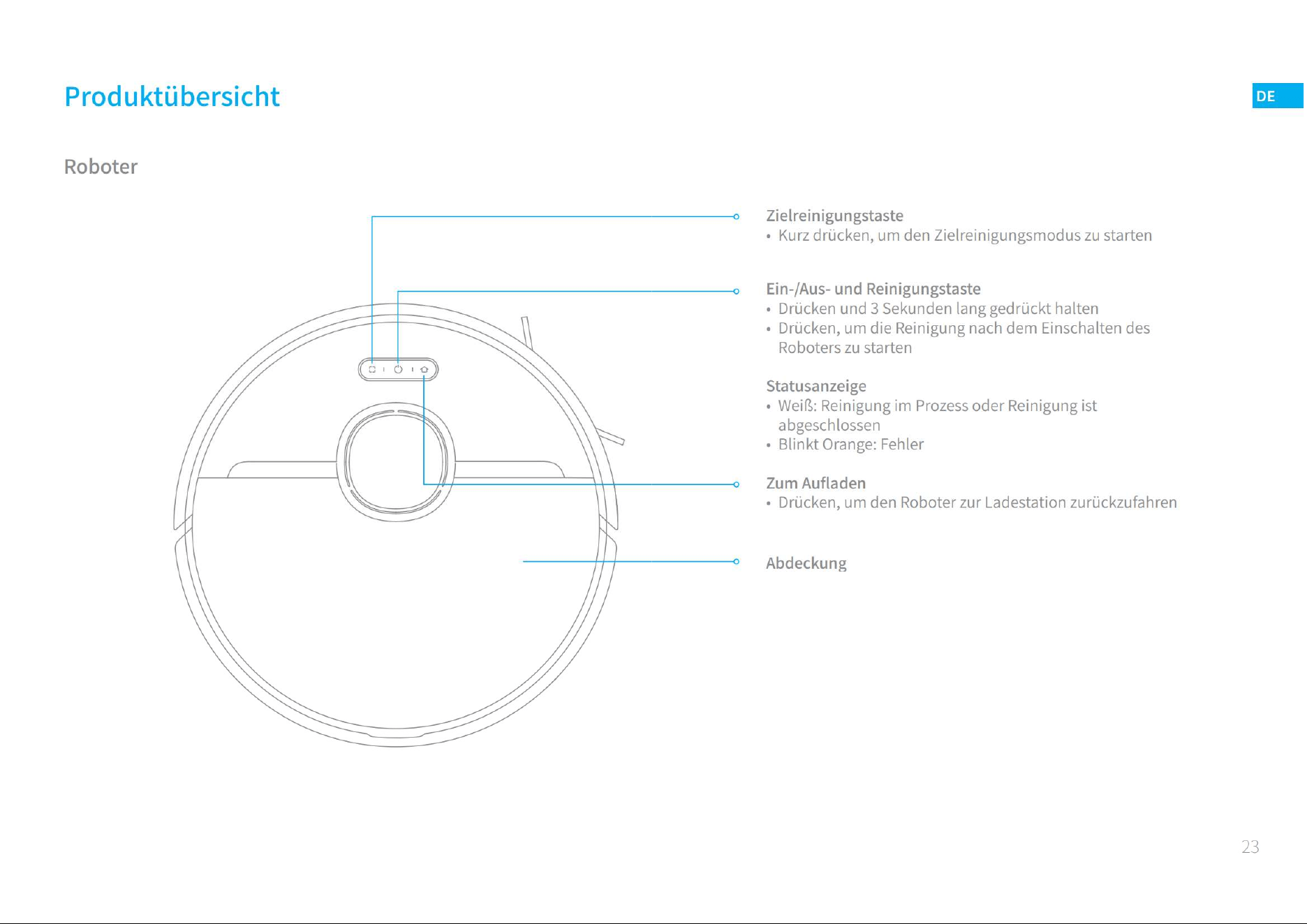 Produktübersicht

DE

Roboter

Zielreinigungstaste
• Kurz drücken, um den Zielreinigungsmodus zu starten

Ein-/Aus- und Reinigungstaste
• Drücken und 3 Sekunden lang gedrückt halten
• Drücken, um die Reinigung nach dem Einschalten des Roboters zu starten

Statusanzeige
• Weiß: Reinigung im Prozess oder Reinigung ist abgeschlossen
• Blinkt Orange: Fehler

Zum Aufladen
• Drücken, um den Roboter zur Ladestation zurückzufahren

Abdeckung

23